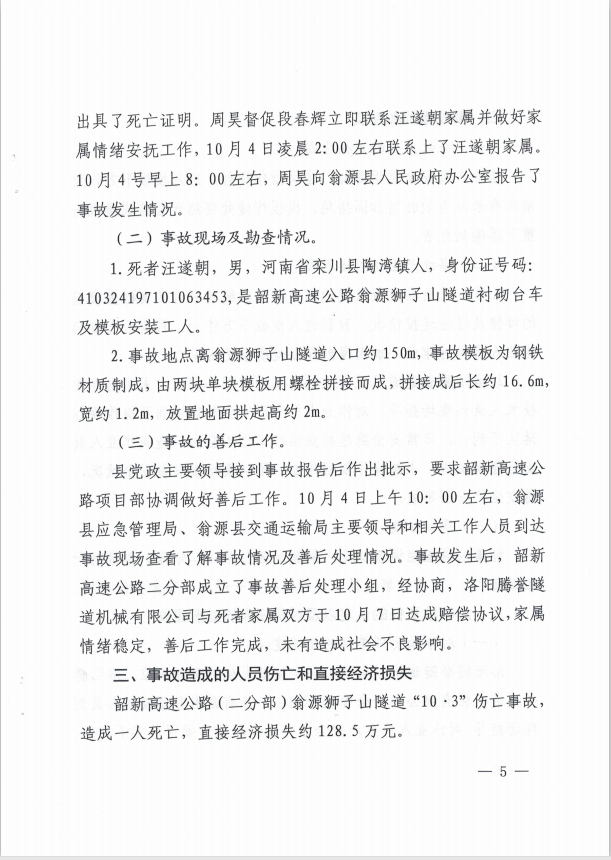 出具了死亡证明。周昊督促段春辉立即联系汪遂朝家属并做好家属情绪安抚工作，10月4日凌晨2:00左右联系上了汪遂朝家属。10月4号早上8:00左右，周昊向翁源县人民政府办公室报告了事故发生情况。

（二）事故现场及勘查情况。

1.死者汪遂朝，男，河南省栾川县陶湾镇人，身份证号码：410324197101063453，是韶新高速公路翁源狮子山隧道衬砌台车及模板安装工人。

2.事故地点离翁源狮子山隧道入口约150m，事故模板为钢铁材质制成，由两块单块模板用螺栓拼接而成，拼接成后长约16.6m，宽约1.2m，放置地面拱起高约2m。

（三）事故的善后工作。

县党政主要领导接到事故报告后作出批示，要求韶新高速公路项目部协调做好善后工作。10月4日上午10:00左右，翁源县应急管理局、翁源县交通运输局主要领导和相关工作人员到达事故现场查看了解事故情况及善后处理情况。事故发生后，韶新高速公路二分部成立了事故善后处理小组，经协商，洛阳腾誉隧道机械有限公司与死者家属双方于10月7日达成赔偿协议，家属情绪稳定，善后工作完成，未有造成社会不良影响。

三、事故造成的人员伤亡和直接经济损失

韶新高速公路（二分部）翁源狮子山隧道“10·3”伤亡事故，造成一人死亡，直接经济损失约128.5万元。

— 5 —